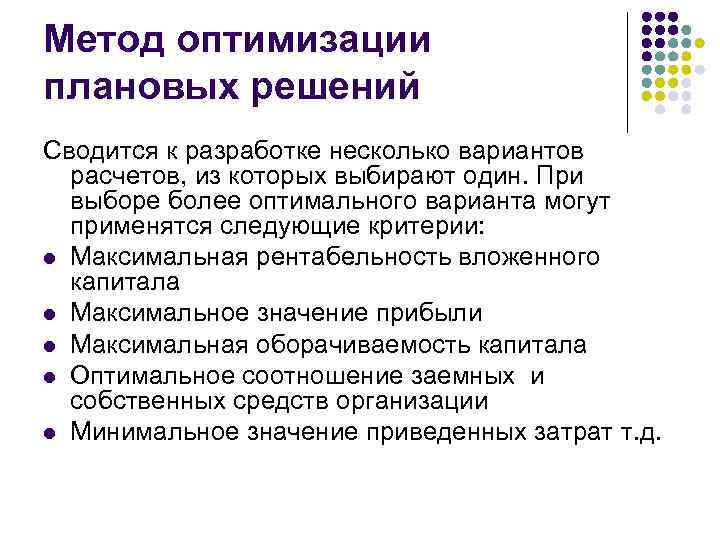 Метод оптимизации плановых решений

Сводится к разработке несколько вариантов расчетов, из которых выбирают один. При выборе более оптимального варианта могут применятся следующие критерии:

- Максимальная рентабельность вложенного капитала
- Максимальное значение прибыли
- Максимальная оборачиваемость капитала
- Оптимальное соотношение заемных и собственных средств организации
- Минимальное значение приведенных затрат т.д.